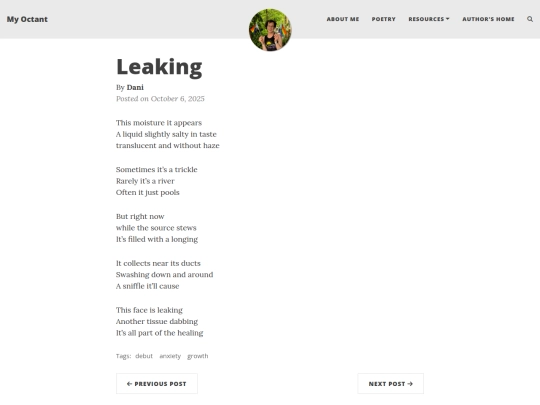 My Octant

ABOUT ME POETRY RESOURCES AUTHOR'S HOME

Leaking

By Dani
Posted on October 6, 2025

This moisture it appears
A liquid slightly salty in taste
translucent and without haze

Sometimes it's a trickle
Rarely it's a river
Often it just pools

But right now
while the source stews
It's filled with a longing

It collects near its ducts
Swashing down and around
A sniffle it'll cause

This face is leaking
Another tissue dabbing
It's all part of the healing

Tags: debut anxiety growth

← PREVIOUS POST

NEXT POST →